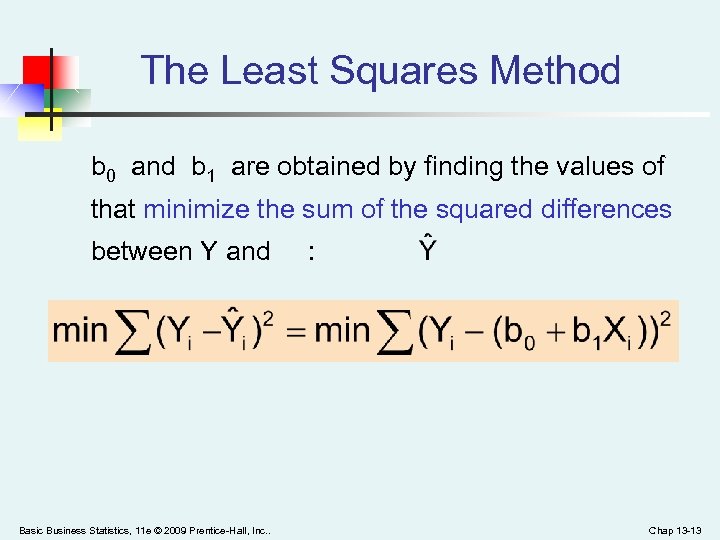 The Least Squares Method

$b_0$ and $b_1$ are obtained by finding the values of that minimize the sum of the squared differences between Y and : $\hat{Y}$

$\min \sum (Y_i - \hat{Y}_i)^2 = \min \sum (Y_i - (b_0 + b_1 X_i))^2$

Basic Business Statistics, 11e © 2009 Prentice-Hall, Inc..

Chap 13-13